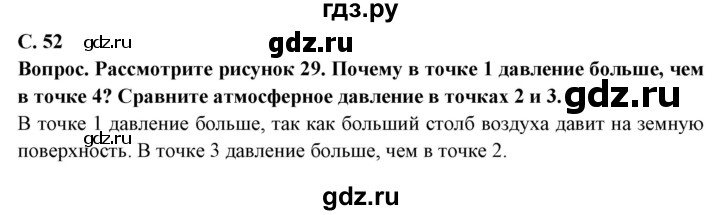 гдз.ру

С. 52 gdz.ru gdz.ru

Вопрос. Рассмотрите рисунок 29. Почему в точке 1 давление больше, чем в точке 4? Сравните атмосферное давление в точках 2 и 3. gdz.ru

В точке 1 давление больше, так как больший столб воздуха давит на земную поверхность. В точке 3 давление больше, чем в точке 2. gdz.ru

gdz.ru